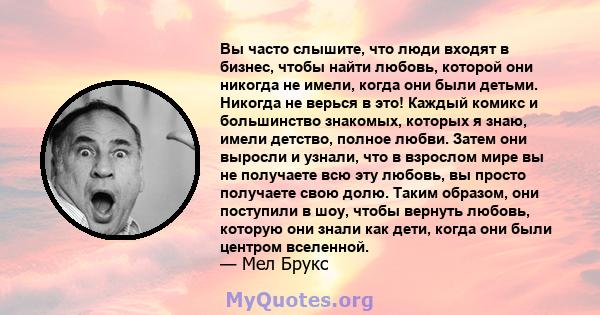 Вы часто слышите, что люди входят в бизнес, чтобы найти любовь, которой они никогда не имели, когда они были детьми. Никогда не верься в это! Каждый комикс и большинство знакомых, которых я знаю, имели детство, полное любви. Затем они выросли и узнали, что в взрослом мире вы не получаете всю эту любовь, вы просто получаете свою долю. Таким образом, они поступили в шоу, чтобы вернуть любовь, которую они знали как дети, когда они были центром вселенной.
— Мел Брукс

MyQuotes.org